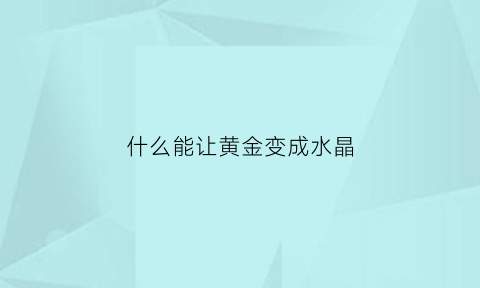 什么能让黄金变成水晶